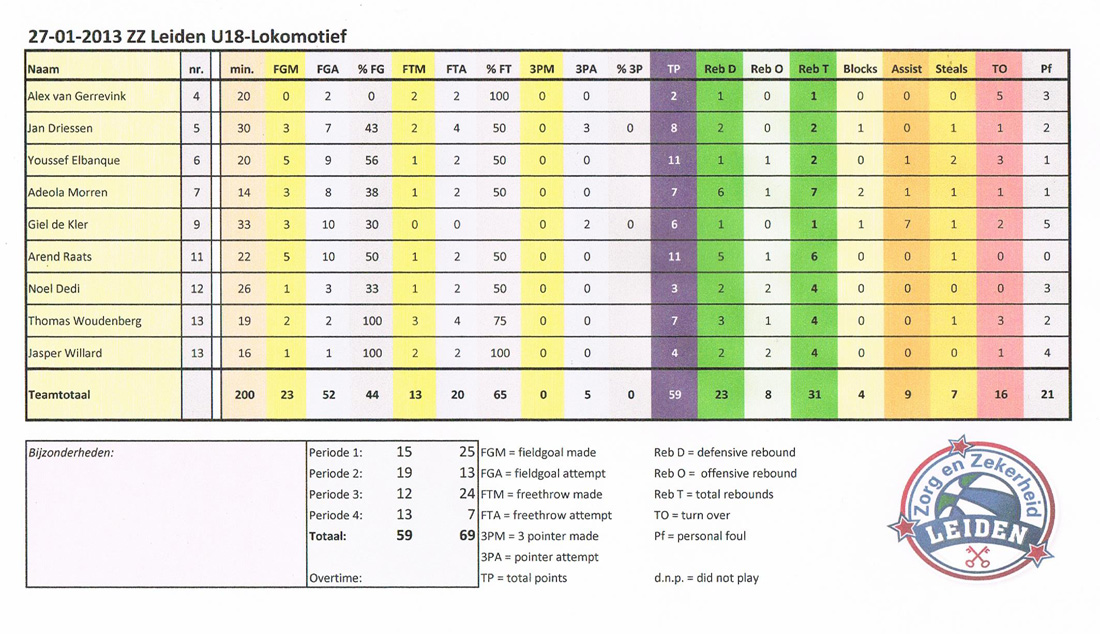 27-01-2013 ZZ Leiden U18-Lokomotief

| Naam | nr. | min. | FGM | FGA | % FG | FTM | FTA | % FT | 3PM | 3PA | % 3P | TP | Reb D | Reb O | Reb T | Blocks | Assist | Steals | TO | Pf |
|---|---|---|---|---|---|---|---|---|---|---|---|---|---|---|---|---|---|---|---|---|
| Alex van Gerrevink | 4 | 20 | 0 | 2 | 0 | 2 | 2 | 100 | 0 | 0 | | 2 | 1 | 0 | 1 | 0 | 0 | 0 | 5 | 3 |
| Jan Driessen | 5 | 30 | 3 | 7 | 43 | 2 | 4 | 50 | 0 | 3 | 0 | 8 | 2 | 0 | 2 | 1 | 0 | 1 | 1 | 2 |
| Youssef Elbanque | 6 | 20 | 5 | 9 | 56 | 1 | 2 | 50 | 0 | 0 | | 11 | 1 | 1 | 2 | 0 | 1 | 2 | 3 | 1 |
| Adeola Morren | 7 | 14 | 3 | 8 | 38 | 1 | 2 | 50 | 0 | 0 | | 7 | 6 | 1 | 7 | 2 | 1 | 1 | 1 | 1 |
| Giel de Kler | 9 | 33 | 3 | 10 | 30 | 0 | 0 | | 0 | 2 | 0 | 6 | 1 | 0 | 1 | 1 | 7 | 1 | 2 | 5 |
| Arend Raats | 11 | 22 | 5 | 10 | 50 | 1 | 2 | 50 | 0 | 0 | | 11 | 5 | 1 | 6 | 0 | 0 | 1 | 0 | 0 |
| Noel Dedi | 12 | 26 | 1 | 3 | 33 | 1 | 2 | 50 | 0 | 0 | | 3 | 2 | 2 | 4 | 0 | 0 | 0 | 0 | 3 |
| Thomas Woudenberg | 13 | 19 | 2 | 2 | 100 | 3 | 4 | 75 | 0 | 0 | | 7 | 3 | 1 | 4 | 0 | 0 | 1 | 3 | 2 |
| Jasper Willard | 13 | 16 | 1 | 1 | 100 | 2 | 2 | 100 | 0 | 0 | | 4 | 2 | 2 | 4 | 0 | 0 | 0 | 1 | 4 |
| Teamtotaal | | 200 | 23 | 52 | 44 | 13 | 20 | 65 | 0 | 5 | 0 | 59 | 23 | 8 | 31 | 4 | 9 | 7 | 16 | 21 |

Bijzonderheden:

| | | |
|---|---|---|
| Periode 1: | 15 | 25 |
| Periode 2: | 19 | 13 |
| Periode 3: | 12 | 24 |
| Periode 4: | 13 | 7 |
| Totaal: | 59 | 69 |
| Overtime: | | |

FGM = fieldgoal made
FGA = fieldgoal attempt
FTM = freethrow made
FTA = freethrow attempt
3PM = 3 pointer made
3PA = pointer attempt
TP = total points

Reb D = defensive rebound
Reb O = offensive rebound
Reb T = total rebounds
TO = turn over
Pf = personal foul
d.n.p. = did not play

Zorg en Zekerheid
LEIDEN